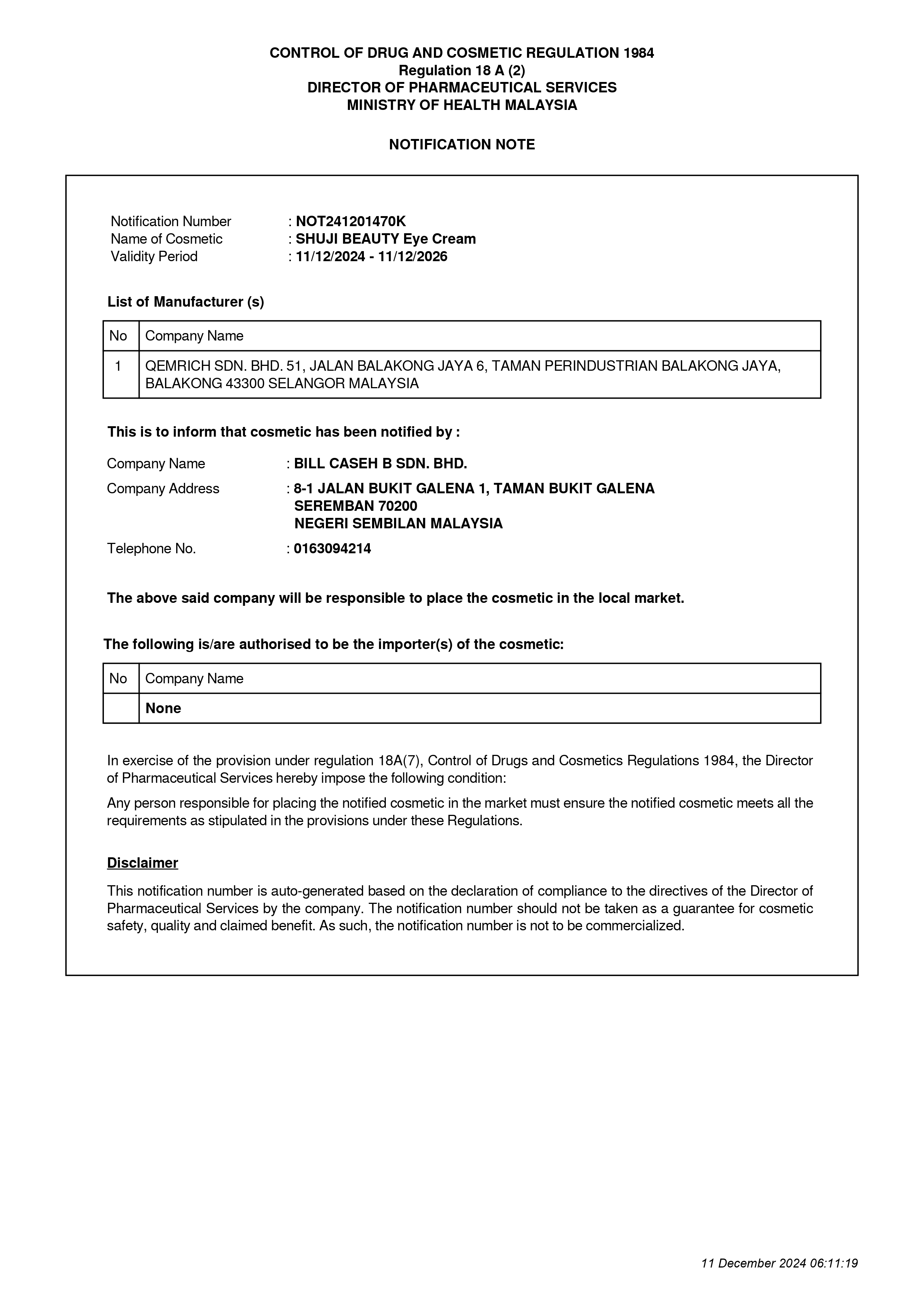 CONTROL OF DRUG AND COSMETIC REGULATION 1984
Regulation 18 A (2)
DIRECTOR OF PHARMACEUTICAL SERVICES
MINISTRY OF HEALTH MALAYSIA

NOTIFICATION NOTE

Notification Number : NOT241201470K
Name of Cosmetic : SHUJI BEAUTY Eye Cream
Validity Period : 11/12/2024 - 11/12/2026

List of Manufacturer (s)

| No | Company Name |
|---|---|
| 1 | QEMRICH SDN. BHD. 51, JALAN BALAKONG JAYA 6, TAMAN PERINDUSTRIAN BALAKONG JAYA, BALAKONG 43300 SELANGOR MALAYSIA |

This is to inform that cosmetic has been notified by :

Company Name : BILL CASEH B SDN. BHD.

Company Address : 8-1 JALAN BUKIT GALENA 1, TAMAN BUKIT GALENA
SEREMBAN 70200
NEGERI SEMBILAN MALAYSIA

Telephone No. : 0163094214

The above said company will be responsible to place the cosmetic in the local market.

The following is/are authorised to be the importer(s) of the cosmetic:

| No | Company Name |
|---|---|
| | None |

In exercise of the provision under regulation 18A(7), Control of Drugs and Cosmetics Regulations 1984, the Director of Pharmaceutical Services hereby impose the following condition:

Any person responsible for placing the notified cosmetic in the market must ensure the notified cosmetic meets all the requirements as stipulated in the provisions under these Regulations.

Disclaimer

This notification number is auto-generated based on the declaration of compliance to the directives of the Director of Pharmaceutical Services by the company. The notification number should not be taken as a guarantee for cosmetic safety, quality and claimed benefit. As such, the notification number is not to be commercialized.

11 December 2024 06:11:19